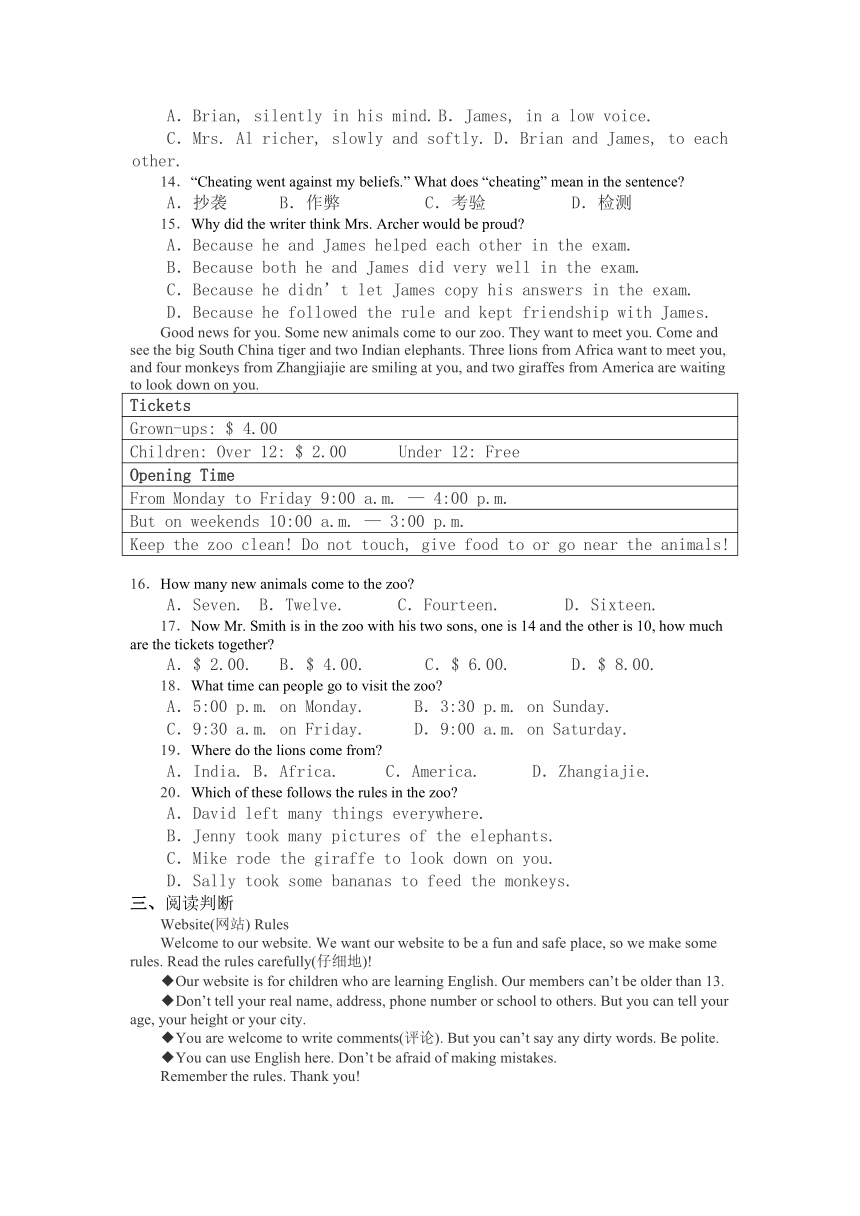 A. Brian, silently in his mind. B. James, in a low voice.
C. Mrs. Al richer, slowly and softly. D. Brian and James, to each other.
14. “Cheating went against my beliefs.” What does “cheating” mean in the sentence?
A. 抄袭　　B. 作弊　　C. 考验　　D. 检测
15. Why did the writer think Mrs. Archer would be proud?
A. Because he and James helped each other in the exam.
B. Because both he and James did very well in the exam.
C. Because he didn’t let James copy his answers in the exam.
D. Because he followed the rule and kept friendship with James.

Good news for you. Some new animals come to our zoo. They want to meet you. Come and see the big South China tiger and two Indian elephants. Three lions from Africa want to meet you, and four monkeys from Zhangjiajie are smiling at you, and two giraffes from America are waiting to look down on you.

| Tickets |
|---|
| Grown-ups: $ 4.00 |
| Children: Over 12: $ 2.00　　Under 12: Free |
| Opening Time |
| From Monday to Friday 9:00 a.m. — 4:00 p.m. |
| But on weekends 10:00 a.m. — 3:00 p.m. |
| Keep the zoo clean! Do not touch, give food to or go near the animals! |

16. How many new animals come to the zoo?
A. Seven. B. Twelve. C. Fourteen. D. Sixteen.
17. Now Mr. Smith is in the zoo with his two sons, one is 14 and the other is 10, how much are the tickets together?
A. $ 2.00. B. $ 4.00. C. $ 6.00. D. $ 8.00.
18. What time can people go to visit the zoo?
A. 5:00 p.m. on Monday. B. 3:30 p.m. on Sunday.
C. 9:30 a.m. on Friday. D. 9:00 a.m. on Saturday.
19. Where do the lions come from?
A. India. B. Africa. C. America. D. Zhangiajie.
20. Which of these follows the rules in the zoo?
A. David left many things everywhere.
B. Jenny took many pictures of the elephants.
C. Mike rode the giraffe to look down on you.
D. Sally took some bananas to feed the monkeys.
三、阅读判断
Website(网站) Rules
Welcome to our website. We want our website to be a fun and safe place, so we make some rules. Read the rules carefully(仔细地)!
◆Our website is for children who are learning English. Our members can’t be older than 13.
◆Don’t tell your real name, address, phone number or school to others. But you can tell your age, your height or your city.
◆You are welcome to write comments(评论). But you can’t say any dirty words. Be polite.
◆You can use English here. Don’t be afraid of making mistakes.
Remember the rules. Thank you!